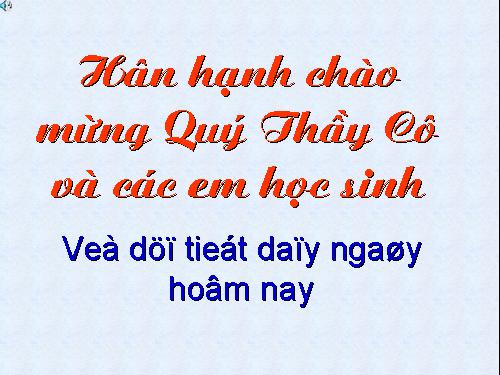 Hân hạnh chào mừng Quý Thầy Cô và các em học sinh

Veà döï tieát daïy ngaøy hoâm nay